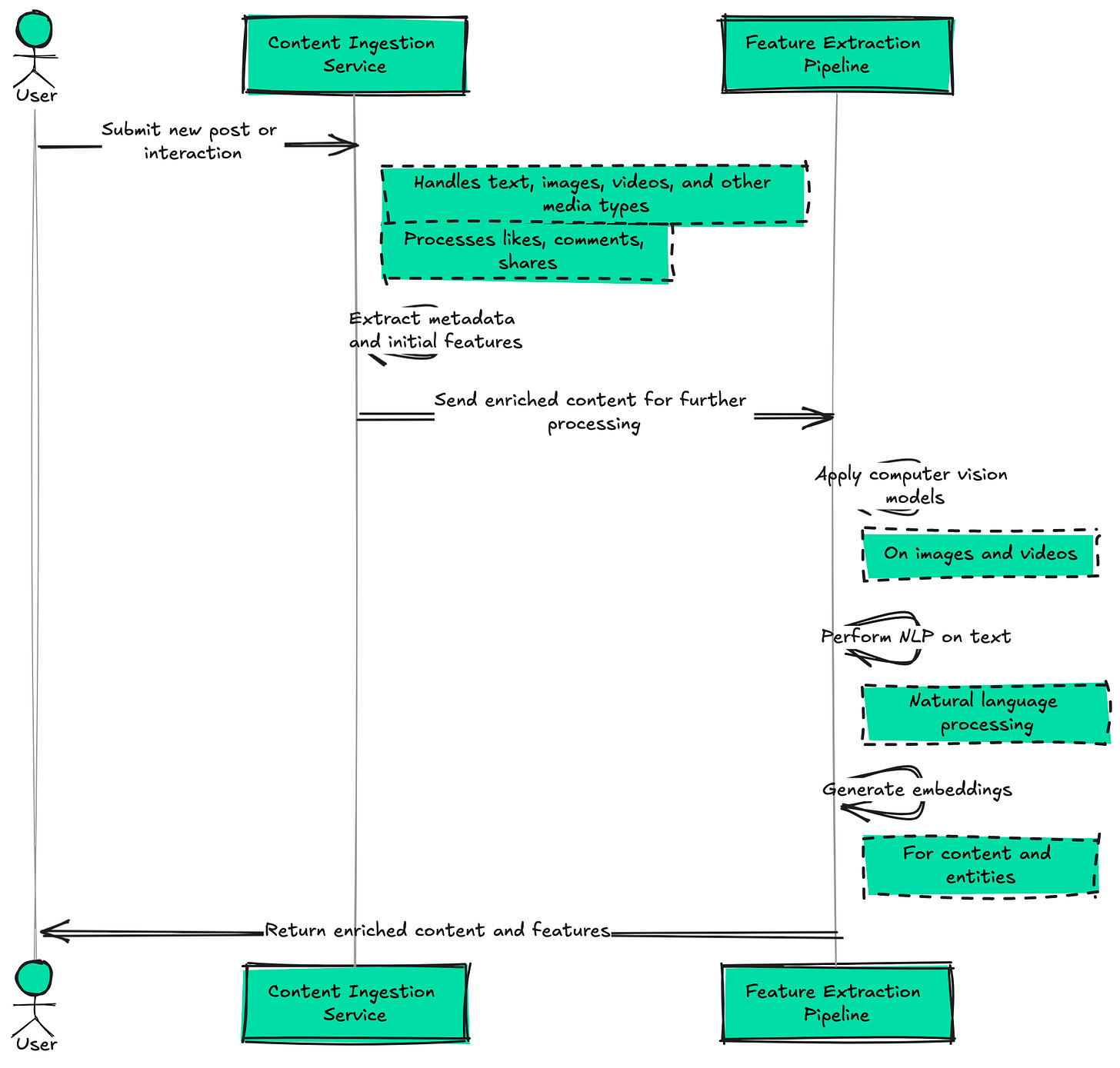 User

Content Ingestion Service

Feature Extraction Pipeline

Submit new post or interaction

Handles text, images, videos, and other media types

Processes likes, comments, shares

Extract metadata and initial features

Send enriched content for further processing

Apply computer vision models

On images and videos

Perform NLP on text

Natural language processing

Generate embeddings

For content and entities

Return enriched content and features

User

Content Ingestion Service

Feature Extraction Pipeline